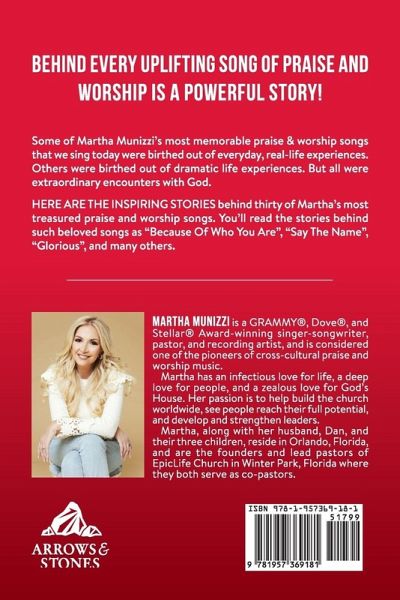 BEHIND EVERY UPLIFTING SONG OF PRAISE AND WORSHIP IS A POWERFUL STORY!

Some of Martha Munizzi's most memorable praise & worship songs that we sing today were birthed out of everyday, real-life experiences. Others were birthed out of dramatic life experiences. But all were extraordinary encounters with God.

HERE ARE THE INSPIRING STORIES behind thirty of Martha's most treasured praise and worship songs. You'll read the stories behind such beloved songs as "Because Of Who You Are", "Say The Name", "Glorious", and many others.

MARTHA MUNIZZI is a GRAMMY®, Dove®, and Stellar® Award-winning singer-songwriter, pastor, and recording artist, and is considered one of the pioneers of cross-cultural praise and worship music.

Martha has an infectious love for life, a deep love for people, and a zealous love for God's House. Her passion is to help build the church worldwide, see people reach their full potential, and develop and strengthen leaders.

Martha, along with her husband, Dan, and their three children, reside in Orlando, Florida, and are the founders and lead pastors of EpicLife Church in Winter Park, Florida where they both serve as co-pastors.

ARROWS & STONES

ISBN 978-1-957369-18-1

51799

9 781957 369181